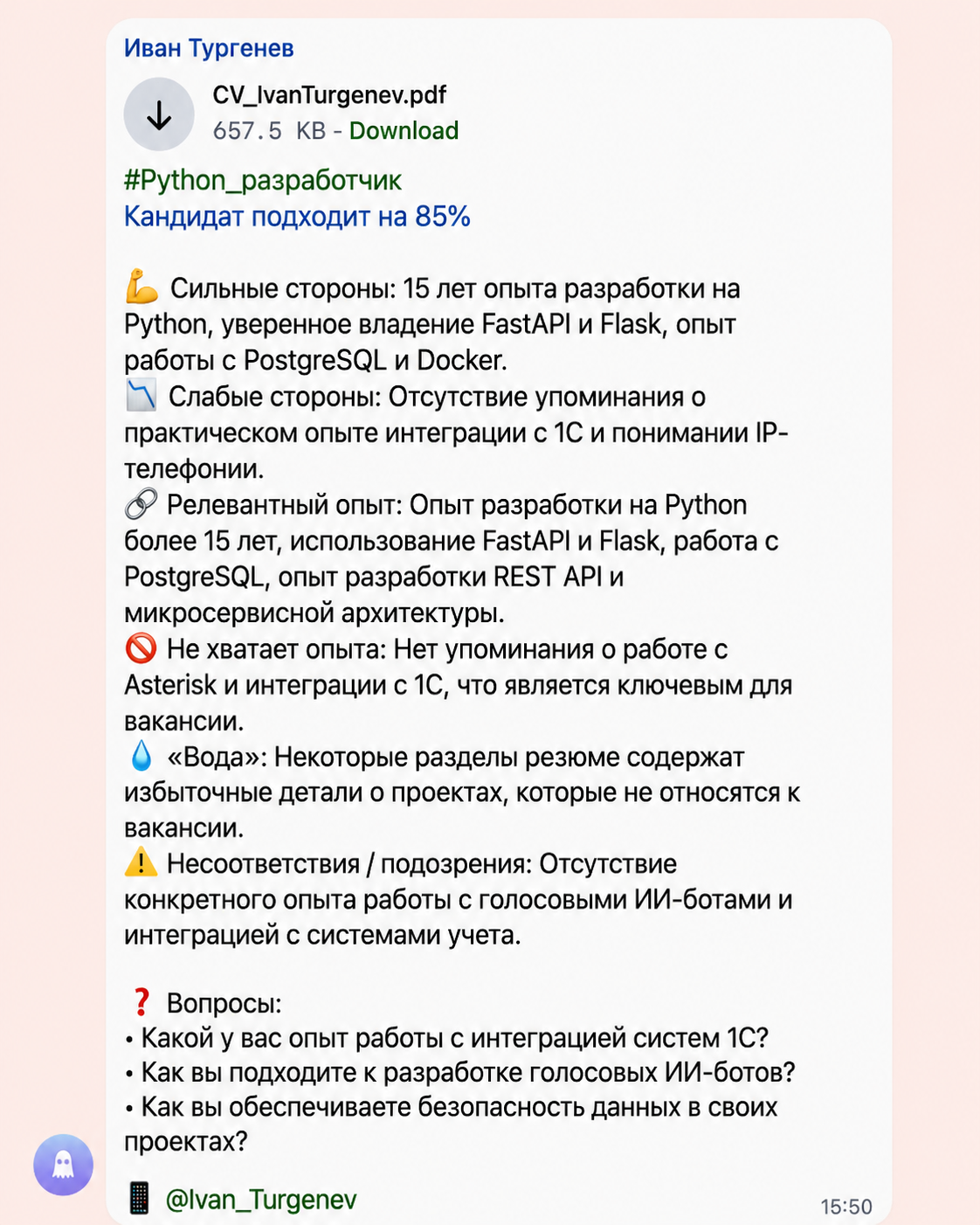 Иван Тургенев

CV_IvanTurgenev.pdf
657.5 KB - Download

#Python_разработчик
Кандидат подходит на 85%

💪 Сильные стороны: 15 лет опыта разработки на Python, уверенное владение FastAPI и Flask, опыт работы с PostgreSQL и Docker.
📉 Слабые стороны: Отсутствие упоминания о практическом опыте интеграции с 1С и понимании IP-телефонии.
🔗 Релевантный опыт: Опыт разработки на Python более 15 лет, использование FastAPI и Flask, работа с PostgreSQL, опыт разработки REST API и микросервисной архитектуры.
🚫 Не хватает опыта: Нет упоминания о работе с Asterisk и интеграции с 1С, что является ключевым для вакансии.
💧 «Вода»: Некоторые разделы резюме содержат избыточные детали о проектах, которые не относятся к вакансии.
⚠️ Несоответствия / подозрения: Отсутствие конкретного опыта работы с голосовыми ИИ-ботами и интеграцией с системами учета.

❓ Вопросы:
• Какой у вас опыт работы с интеграцией систем 1С?
• Как вы подходите к разработке голосовых ИИ-ботов?
• Как вы обеспечиваете безопасность данных в своих проектах?

📱 @Ivan_Turgenev

15:50